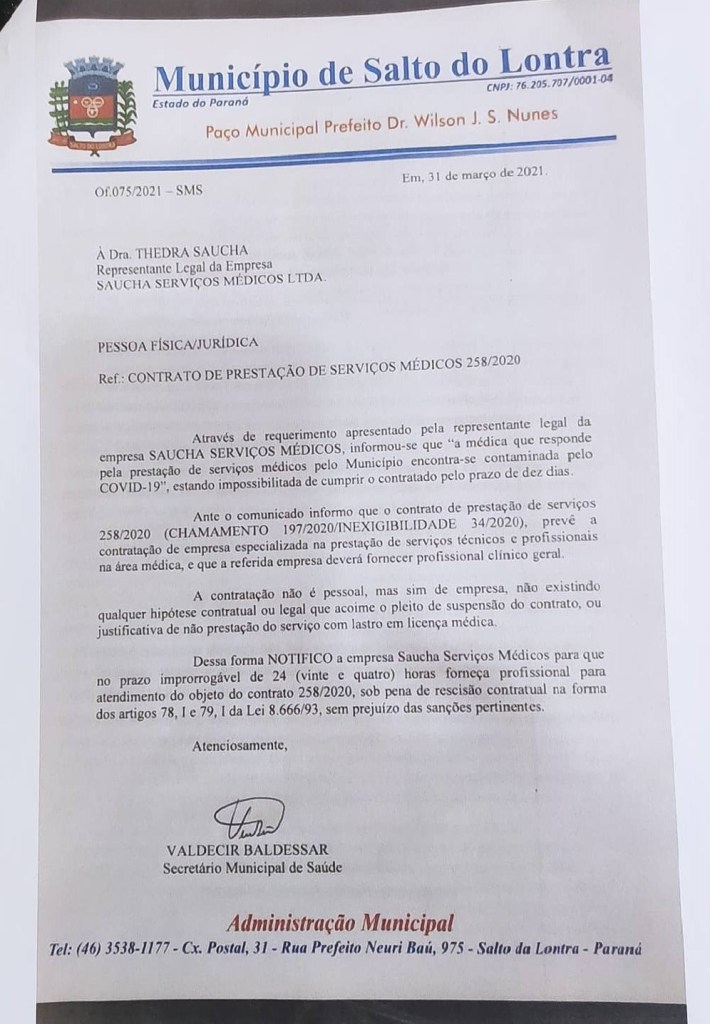 Município de Salto do Lontra
Estado do Paraná
CNPJ: 76.205.707/0001-04
Paço Municipal Prefeito Dr. Wilson J. S. Nunes

Of.075/2021 – SMS

Em, 31 de março de 2021.

À Dra. THEDRA SAUCHA
Representante Legal da Empresa
SAUCHA SERVIÇOS MÉDICOS LTDA.

PESSOA FÍSICA/JURÍDICA

Ref.: CONTRATO DE PRESTAÇÃO DE SERVIÇOS MÉDICOS 258/2020

Através de requerimento apresentado pela representante legal da empresa SAUCHA SERVIÇOS MÉDICOS, informou-se que "a médica que responde pela prestação de serviços médicos pelo Município encontra-se contaminada pelo COVID-19", estando impossibilitada de cumprir o contratado pelo prazo de dez dias.

Ante o comunicado informo que o contrato de prestação de serviços 258/2020 (CHAMAMENTO 197/2020/INEXIGIBILIDADE 34/2020), prevê a contratação de empresa especializada na prestação de serviços técnicos e profissionais na área médica, e que a referida empresa deverá fornecer profissional clínico geral.

A contratação não é pessoal, mas sim de empresa, não existindo qualquer hipótese contratual ou legal que acoime o pleito de suspensão do contrato, ou justificativa de não prestação do serviço com lastro em licença médica.

Dessa forma NOTIFICO a empresa Saucha Serviços Médicos para que no prazo improrrogável de 24 (vinte e quatro) horas forneça profissional para atendimento do objeto do contrato 258/2020, sob pena de rescisão contratual na forma dos artigos 78, I e 79, I da Lei 8.666/93, sem prejuízo das sanções pertinentes.

Atenciosamente,

VALDECIR BALDESSAR
Secretário Municipal de Saúde

Administração Municipal
Tel: (46) 3538-1177 - Cx. Postal, 31 - Rua Prefeito Neuri Baú, 975 - Salto da Lontra - Paraná